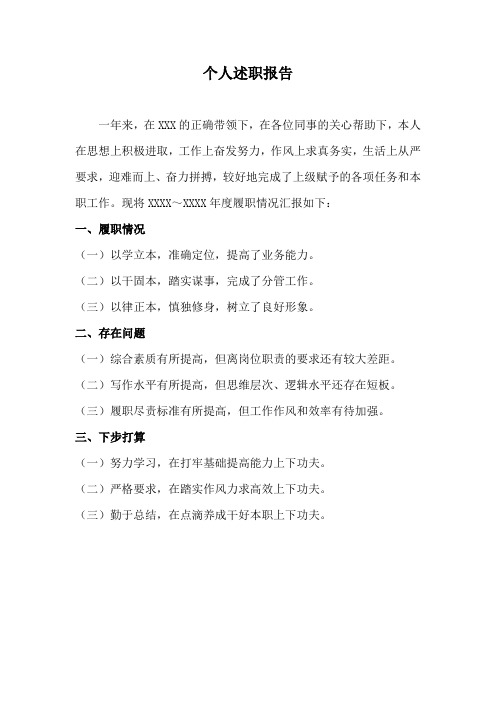 个人述职报告

一年来，在 XXX 的正确带领下，在各位同事的关心帮助下，本人在思想上积极进取，工作上奋发努力，作风上求真务实，生活上从严要求，迎难而上、奋力拼搏，较好地完成了上级赋予的各项任务和本职工作。现将 XXXX～XXXX 年度履职情况汇报如下：

一、履职情况

（一）以学立本，准确定位，提高了业务能力。

（二）以干固本，踏实谋事，完成了分管工作。

（三）以律正本，慎独修身，树立了良好形象。

二、存在问题

（一）综合素质有所提高，但离岗位职责的要求还有较大差距。

（二）写作水平有所提高，但思维层次、逻辑水平还存在短板。

（三）履职尽责标准有所提高，但工作作风和效率有待加强。

三、下步打算

（一）努力学习，在打牢基础提高能力上下功夫。

（二）严格要求，在踏实作风力求高效上下功夫。

（三）勤于总结，在点滴养成干好本职上下功夫。